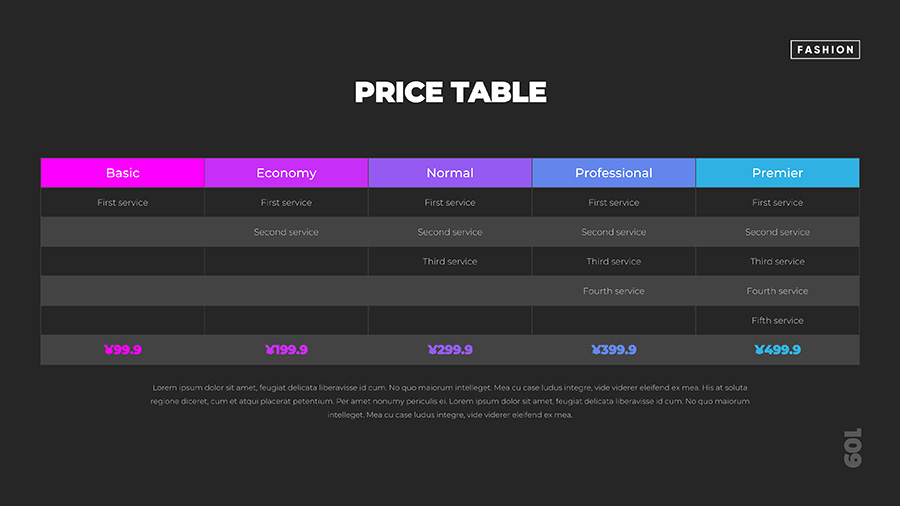 FASHION

PRICE TABLE

| Basic | Economy | Normal | Professional | Premier |
|---|---|---|---|---|
| First service | First service | First service | First service | First service |
|  | Second service | Second service | Second service | Second service |
|  |  | Third service | Third service | Third service |
|  |  |  | Fourth service | Fourth service |
|  |  |  |  | Fifth service |
| ¥99.9 | ¥199.9 | ¥299.9 | ¥399.9 | ¥499.9 |

Lorem ipsum dolor sit amet, feugiat delicata liberavisse id cum. No quo maiorum intelleget. Mea cu case ludus integre, vide viderer eleifend ex mea. His at soluta regione diceret, cum et atqui placerat petentium. Per amet nonumy periculis ei. Lorem ipsum dolor sit amet, feugiat delicata liberavisse id cum. No quo maiorum intelleget. Mea cu case ludus integre, vide viderer eleifend ex mea.

109